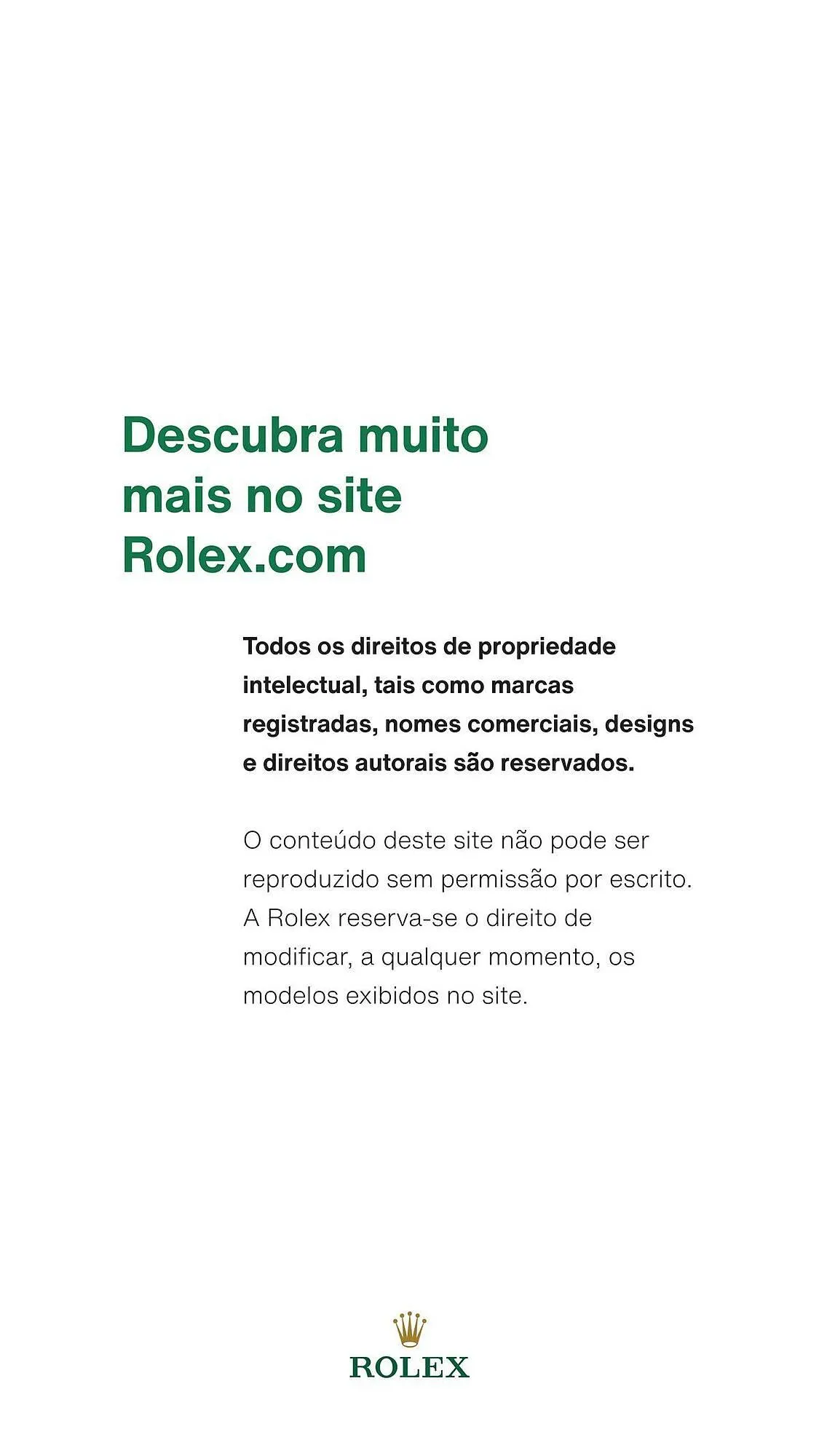 Descubra muito mais no site Rolex.com

Todos os direitos de propriedade intelectual, tais como marcas registradas, nomes comerciais, designs e direitos autorais são reservados.

O conteúdo deste site não pode ser reproduzido sem permissão por escrito. A Rolex reserva-se o direito de modificar, a qualquer momento, os modelos exibidos no site.

ROLEX